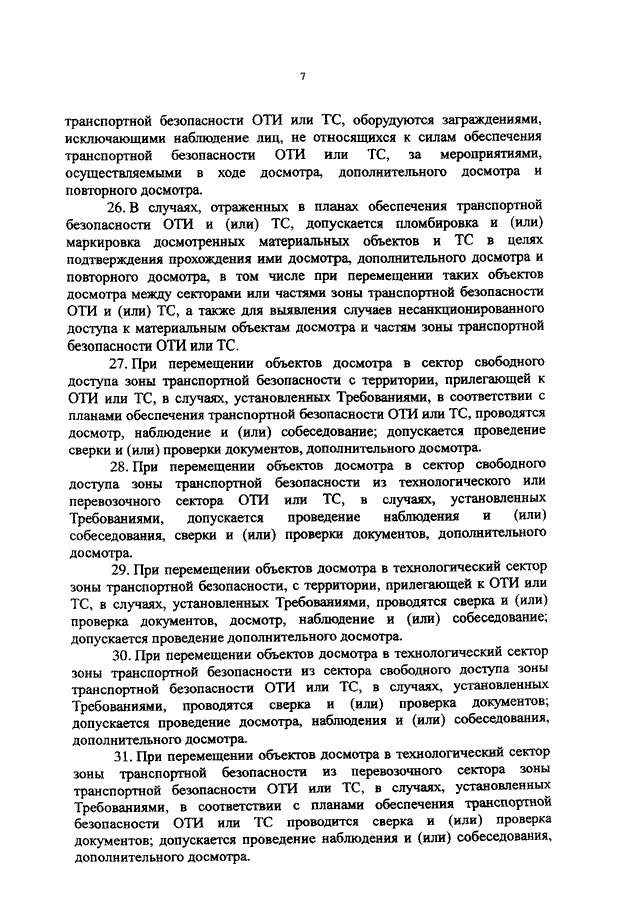 7

транспортной безопасности ОТИ или ТС, оборудуются заграждениями, исключающими наблюдение лиц, не относящихся к силам обеспечения транспортной безопасности ОТИ или ТС, за мероприятиями, осуществляемыми в ходе досмотра, дополнительного досмотра и повторного досмотра.

26. В случаях, отраженных в планах обеспечения транспортной безопасности ОТИ и (или) ТС, допускается пломбировка и (или) маркировка досмотренных материальных объектов и ТС в целях подтверждения прохождения ими досмотра, дополнительного досмотра и повторного досмотра, в том числе при перемещении таких объектов досмотра между секторами или частями зоны транспортной безопасности ОТИ и (или) ТС, а также для выявления случаев несанкционированного доступа к материальным объектам досмотра и частям зоны транспортной безопасности ОТИ или ТС.

27. При перемещении объектов досмотра в сектор свободного доступа зоны транспортной безопасности с территории, прилегающей к ОТИ или ТС, в случаях, установленных Требованиями, в соответствии с планами обеспечения транспортной безопасности ОТИ или ТС, проводятся досмотр, наблюдение и (или) собеседование; допускается проведение сверки и (или) проверки документов, дополнительного досмотра.

28. При перемещении объектов досмотра в сектор свободного доступа зоны транспортной безопасности из технологического или перевозочного сектора ОТИ или ТС, в случаях, установленных Требованиями, допускается проведение наблюдения и (или) собеседования, сверки и (или) проверки документов, дополнительного досмотра.

29. При перемещении объектов досмотра в технологический сектор зоны транспортной безопасности, с территории, прилегающей к ОТИ или ТС, в случаях, установленных Требованиями, проводятся сверка и (или) проверка документов, досмотр, наблюдение и (или) собеседование; допускается проведение дополнительного досмотра.

30. При перемещении объектов досмотра в технологический сектор зоны транспортной безопасности из сектора свободного доступа зоны транспортной безопасности ОТИ или ТС, в случаях, установленных Требованиями, проводятся сверка и (или) проверка документов; допускается проведение досмотра, наблюдения и (или) собеседования, дополнительного досмотра.

31. При перемещении объектов досмотра в технологический сектор зоны транспортной безопасности из перевозочного сектора зоны транспортной безопасности ОТИ или ТС, в случаях, установленных Требованиями, в соответствии с планами обеспечения транспортной безопасности ОТИ или ТС проводится сверка и (или) проверка документов; допускается проведение наблюдения и (или) собеседования, дополнительного досмотра.